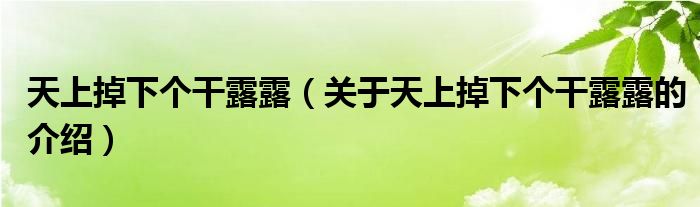 天上掉下个干露露（关于天上掉下个干露露的介绍）